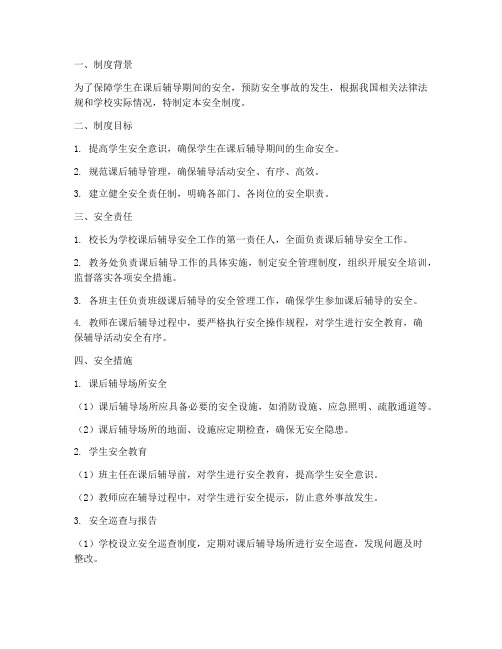 一、制度背景

为了保障学生在课后辅导期间的安全，预防安全事故的发生，根据我国相关法律法规和学校实际情况，特制定本安全制度。

二、制度目标

1. 提高学生安全意识，确保学生在课后辅导期间的生命安全。

2. 规范课后辅导管理，确保辅导活动安全、有序、高效。

3. 建立健全安全责任制，明确各部门、各岗位的安全职责。

三、安全责任

1. 校长为学校课后辅导安全工作的第一责任人，全面负责课后辅导安全工作。

2. 教务处负责课后辅导工作的具体实施，制定安全管理制度，组织开展安全培训，监督落实各项安全措施。

3. 各班主任负责班级课后辅导的安全管理工作，确保学生参加课后辅导的安全。

4. 教师在课后辅导过程中，要严格执行安全操作规程，对学生进行安全教育，确保辅导活动安全有序。

四、安全措施

1. 课后辅导场所安全

（1）课后辅导场所应具备必要的安全设施，如消防设施、应急照明、疏散通道等。

（2）课后辅导场所的地面、设施应定期检查，确保无安全隐患。

2. 学生安全教育

（1）班主任在课后辅导前，对学生进行安全教育，提高学生安全意识。

（2）教师应在辅导过程中，对学生进行安全提示，防止意外事故发生。

3. 安全巡查与报告

（1）学校设立安全巡查制度，定期对课后辅导场所进行安全巡查，发现问题及时整改。